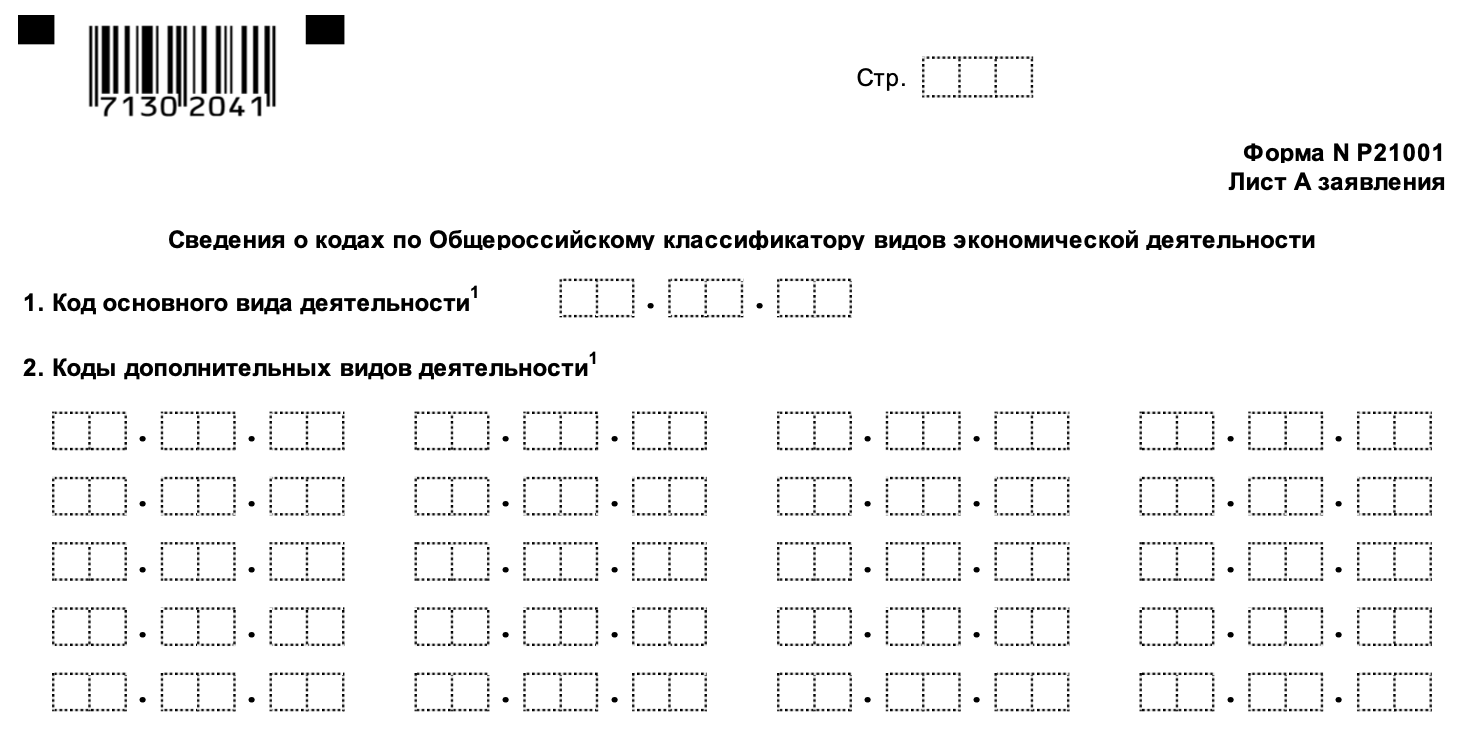 7130 2041

Стр.

Форма N Р21001
Лист А заявления

Сведения о кодах по Общероссийскому классификатору видов экономической деятельности

1. Код основного вида деятельности$^1$

2. Коды дополнительных видов деятельности$^1$